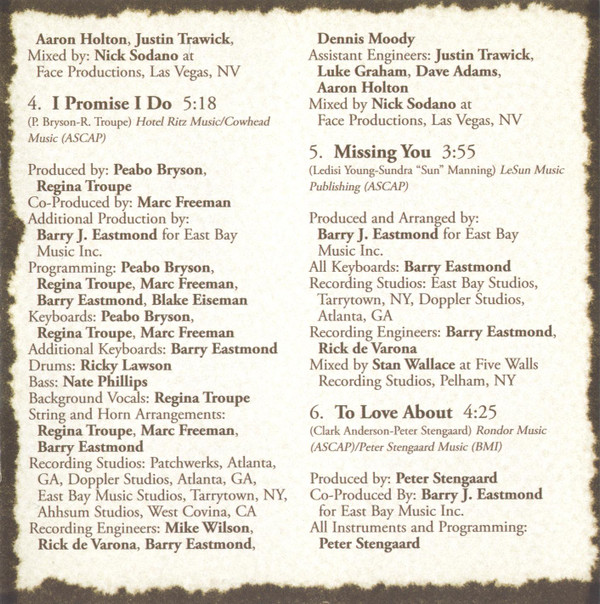 Aaron Holton, Justin Trawick,
Mixed by: Nick Sodano at Face Productions, Las Vegas, NV

4. I Promise I Do 5:18
(P. Bryson-R. Troupe) Hotel Ritz Music/Cowhead Music (ASCAP)

Produced by: Peabo Bryson, Regina Troupe
Co-Produced by: Marc Freeman
Additional Production by: Barry J. Eastmond for East Bay Music Inc.
Programming: Peabo Bryson, Regina Troupe, Marc Freeman, Barry Eastmond, Blake Eiseman
Keyboards: Peabo Bryson, Regina Troupe, Marc Freeman
Additional Keyboards: Barry Eastmond
Drums: Ricky Lawson
Bass: Nate Phillips
Background Vocals: Regina Troupe
String and Horn Arrangements: Regina Troupe, Marc Freeman, Barry Eastmond
Recording Studios: Patchwerks, Atlanta, GA, Doppler Studios, Atlanta, GA, East Bay Music Studios, Tarrytown, NY, Ahhsum Studios, West Covina, CA
Recording Engineers: Mike Wilson, Rick de Varona, Barry Eastmond,

Dennis Moody
Assistant Engineers: Justin Trawick, Luke Graham, Dave Adams, Aaron Holton
Mixed by Nick Sodano at Face Productions, Las Vegas, NV

5. Missing You 3:55
(Ledisi Young-Sundra "Sun" Manning) LeSun Music Publishing (ASCAP)

Produced and Arranged by: Barry J. Eastmond for East Bay Music Inc.
All Keyboards: Barry Eastmond
Recording Studios: East Bay Studios, Tarrytown, NY, Doppler Studios, Atlanta, GA
Recording Engineers: Barry Eastmond, Rick de Varona
Mixed by Stan Wallace at Five Walls Recording Studios, Pelham, NY

6. To Love About 4:25
(Clark Anderson-Peter Stengaard) Rondor Music (ASCAP)/Peter Stengaard Music (BMI)

Produced by: Peter Stengaard
Co-Produced By: Barry J. Eastmond for East Bay Music Inc.
All Instruments and Programming: Peter Stengaard